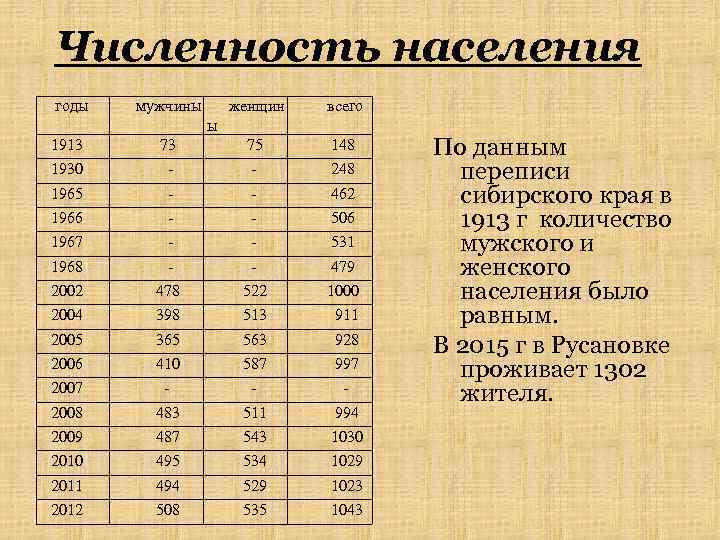 Численность населения

| годы | мужчины | женщины | всего |
|---|---|---|---|
| 1913 | 73 | 75 | 148 |
| 1930 | - | - | 248 |
| 1965 | - | - | 462 |
| 1966 | - | - | 506 |
| 1967 | - | - | 531 |
| 1968 | - | - | 479 |
| 2002 | 478 | 522 | 1000 |
| 2004 | 398 | 513 | 911 |
| 2005 | 365 | 563 | 928 |
| 2006 | 410 | 587 | 997 |
| 2007 | - | - | - |
| 2008 | 483 | 511 | 994 |
| 2009 | 487 | 543 | 1030 |
| 2010 | 495 | 534 | 1029 |
| 2011 | 494 | 529 | 1023 |
| 2012 | 508 | 535 | 1043 |

По данным переписи сибирского края в 1913 г количество мужского и женского населения было равным.

В 2015 г в Русановке проживает 1302 жителя.